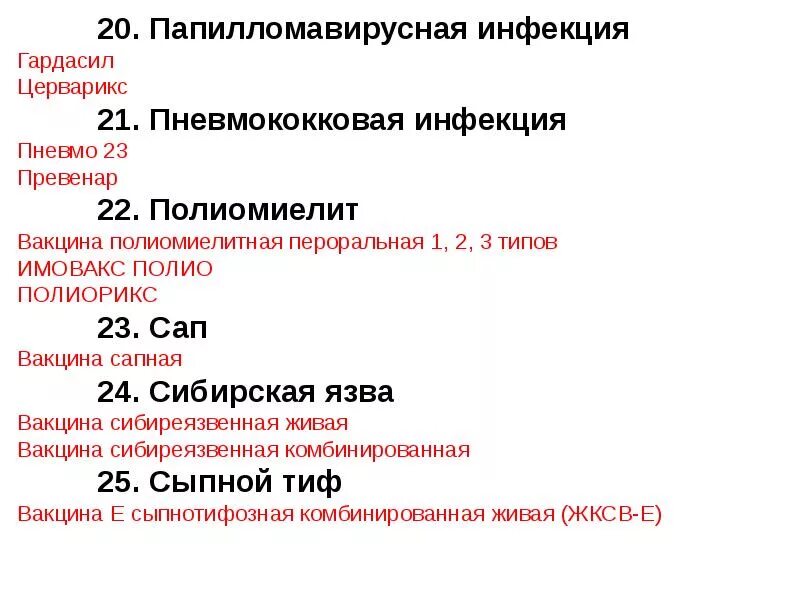 20. Папилломавирусная инфекция
Гардасил
Церварикс

21. Пневмококковая инфекция
Пневмо 23
Превенар

22. Полиомиелит
Вакцина полиомиелитная пероральная 1, 2, 3 типов
ИМОВАКС ПОЛИО
ПОЛИОРИКС

23. Сап
Вакцина сапная

24. Сибирская язва
Вакцина сибиреязвенная живая
Вакцина сибиреязвенная комбинированная

25. Сыпной тиф
Вакцина Е сыпнотифозная комбинированная живая (ЖКСВ-Е)